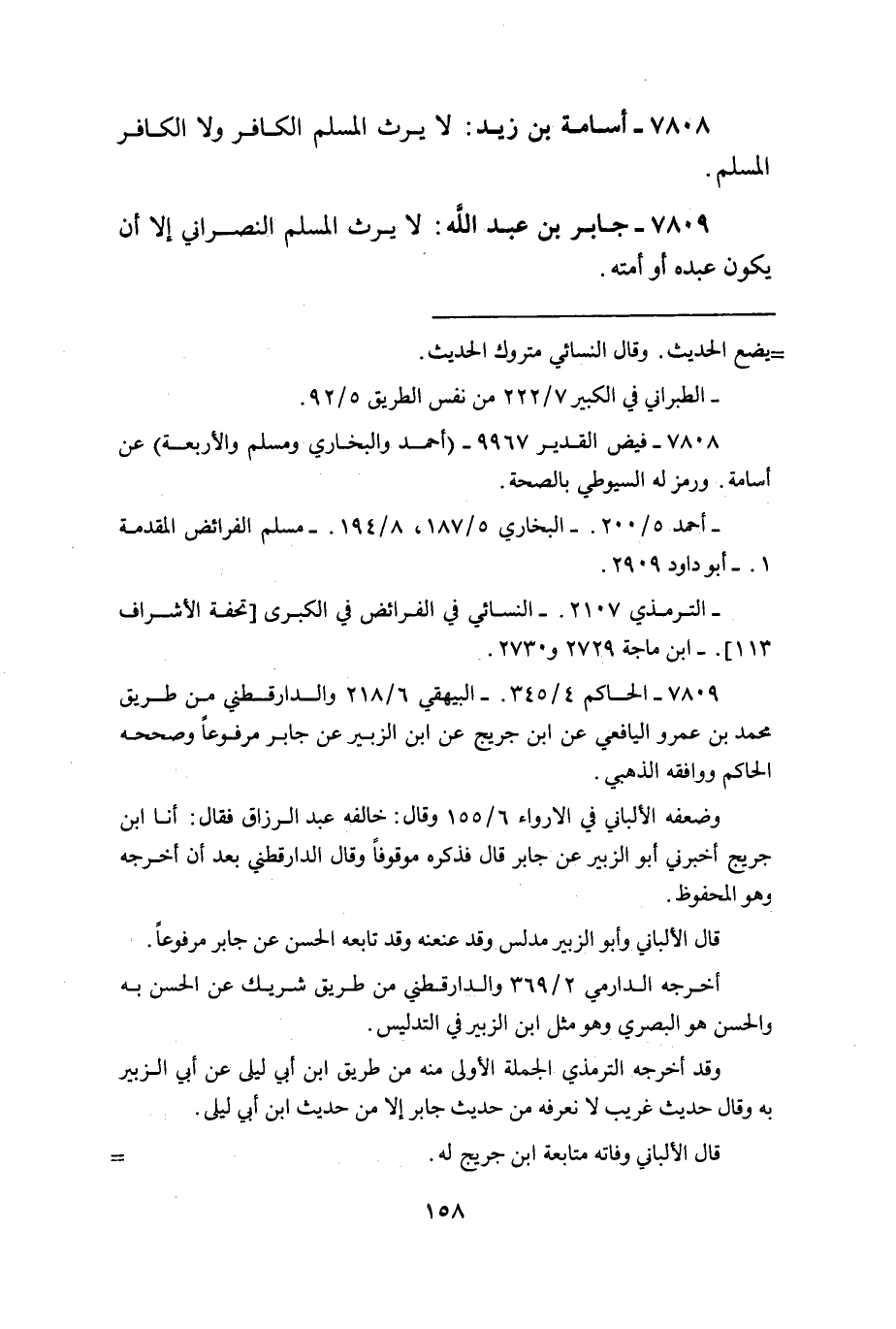 ٧٨٠٨ ـ أسامة بن زيد: لا يرث المسلم الكافر ولا الكافر المسلم.

٧٨٠٩ ـ جابر بن عبد الله: لا يرث المسلم النصراني إلا أن يكون عبده أو أمته.

=يضع الحديث. وقال النسائي متروك الحديث.

ـ الطبراني في الكبير ٢٢٢/٧ من نفس الطريق ٩٢/٥.

٧٨٠٨ ـ فيض القدير ٩٩٦٧ ـ (أحمد والبخاري ومسلم والأربعة) عن أسامة. ورمز له السيوطي بالصحة.

ـ أحمد ٢٠٠/٥. ـ البخاري ١٨٧/٥، ١٩٤/٨. ـ مسلم الفرائض المقدمة ١. ـ أبو داود ٢٩٠٩.

ـ الترمذي ٢١٠٧. ـ النسائي في الفرائض في الكبرى [تحفة الأشراف ١١٣]. ـ ابن ماجة ٢٧٢٩ و٢٧٣٠.

٧٨٠٩ ـ الحاكم ٣٤٥/٤. ـ البيهقي ٢١٨/٦ والدارقطني من طريق محمد بن عمرو اليافعي عن ابن جريج عن ابن الزبير عن جابر مرفوعاً وصححه الحاكم ووافقه الذهبي.

وضعفه الألباني في الارواء ١٥٥/٦ وقال: خالفه عبد الرزاق فقال: أنا ابن جريج أخبرني أبو الزبير عن جابر قال فذكره موقوفاً وقال الدارقطني بعد أن أخرجه وهو المحفوظ.

قال الألباني وأبو الزبير مدلس وقد عنعنه وقد تابعه الحسن عن جابر مرفوعاً.

أخرجه الدارمي ٣٦٩/٢ والدارقطني من طريق شريك عن الحسن به والحسن هو البصري وهو مثل ابن الزبير في التدليس.

وقد أخرجه الترمذي الجملة الأولى منه من طريق ابن أبي ليلى عن أبي الزبير به وقال حديث غريب لا نعرفه من حديث جابر إلا من حديث ابن أبي ليلى.

قال الألباني وفاته متابعة ابن جريج له. =

١٥٨